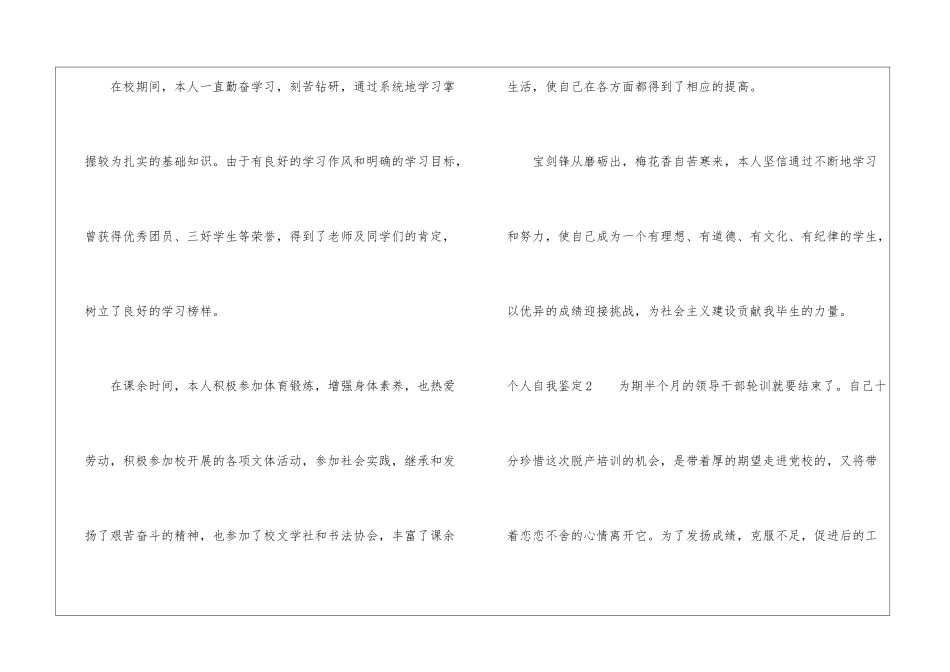 在校期间，本人一直勤奋学习，刻苦钻研，通过系统地学习掌握较为扎实的基础知识。由于有良好的学习作风和明确的学习目标，曾获得优秀团员、三好学生等荣誉，得到了老师及同学们的肯定，树立了良好的学习榜样。

在课余时间，本人积极参加体育锻炼，增强身体素养，也热爱劳动，积极参加校开展的各项文体活动，参加社会实践，继承和发扬了艰苦奋斗的精神，也参加了校文学社和书法协会，丰富了课余生活，使自己在各方面都得到了相应的提高。

宝剑锋从磨砺出，梅花香自苦寒来，本人坚信通过不断地学习和努力，使自己成为一个有理想、有道德、有文化、有纪律的学生，以优异的成绩迎接挑战，为社会主义建设贡献我毕生的力量。

个人自我鉴定2　为期半个月的领导干部轮训就要结束了。自己十分珍惜这次脱产培训的机会，是带着厚的期望走进党校的，又将带着恋恋不舍的心情离开它。为了发扬成绩，克服不足，促进后的工